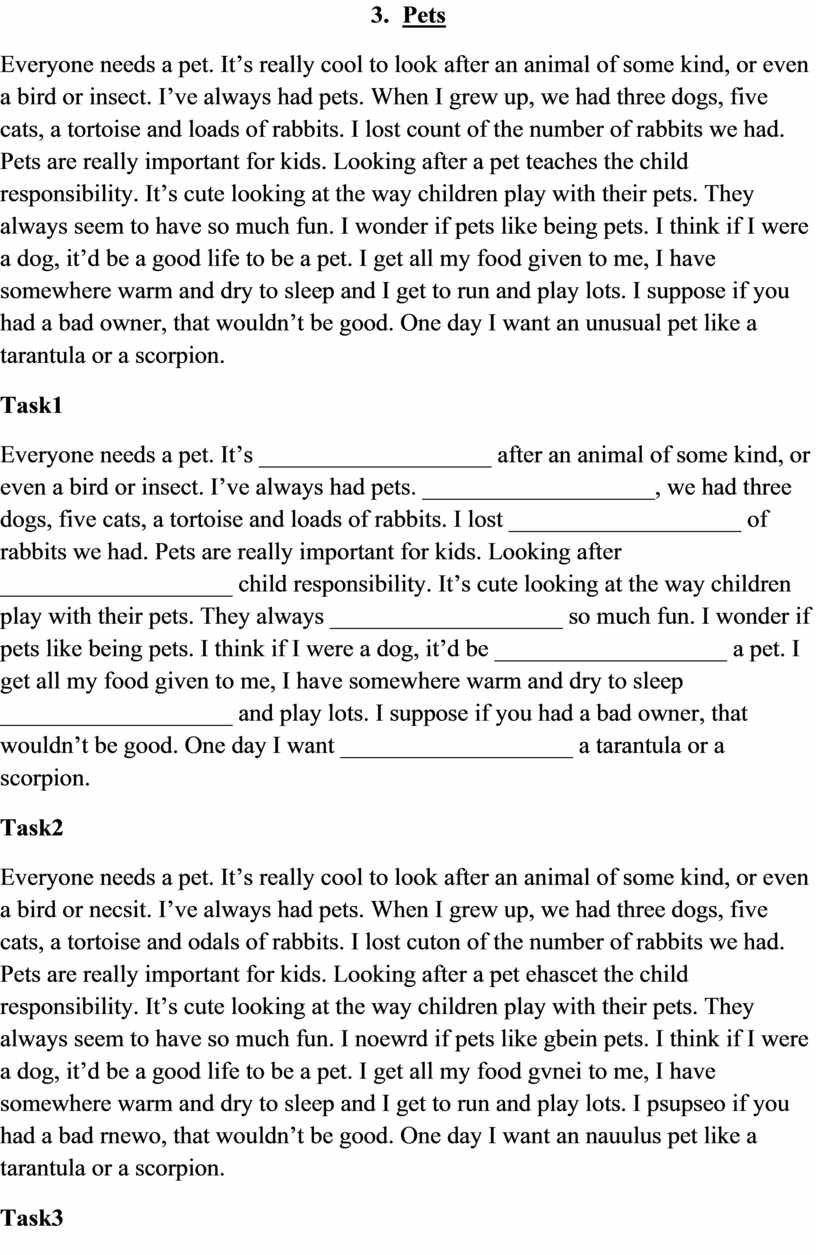 3. Pets

Everyone needs a pet. It’s really cool to look after an animal of some kind, or even a bird or insect. I’ve always had pets. When I grew up, we had three dogs, five cats, a tortoise and loads of rabbits. I lost count of the number of rabbits we had. Pets are really important for kids. Looking after a pet teaches the child responsibility. It’s cute looking at the way children play with their pets. They always seem to have so much fun. I wonder if pets like being pets. I think if I were a dog, it’d be a good life to be a pet. I get all my food given to me, I have somewhere warm and dry to sleep and I get to run and play lots. I suppose if you had a bad owner, that wouldn’t be good. One day I want an unusual pet like a tarantula or a scorpion.

Task1

Everyone needs a pet. It’s ___________________ after an animal of some kind, or even a bird or insect. I’ve always had pets. ___________________, we had three dogs, five cats, a tortoise and loads of rabbits. I lost ___________________ of rabbits we had. Pets are really important for kids. Looking after ___________________ child responsibility. It’s cute looking at the way children play with their pets. They always ___________________ so much fun. I wonder if pets like being pets. I think if I were a dog, it’d be ___________________ a pet. I get all my food given to me, I have somewhere warm and dry to sleep ___________________ and play lots. I suppose if you had a bad owner, that wouldn’t be good. One day I want ___________________ a tarantula or a scorpion.

Task2

Everyone needs a pet. It’s really cool to look after an animal of some kind, or even a bird or necsit. I’ve always had pets. When I grew up, we had three dogs, five cats, a tortoise and odals of rabbits. I lost cuton of the number of rabbits we had. Pets are really important for kids. Looking after a pet ehascet the child responsibility. It’s cute looking at the way children play with their pets. They always seem to have so much fun. I noewrd if pets like gbein pets. I think if I were a dog, it’d be a good life to be a pet. I get all my food gvnei to me, I have somewhere warm and dry to sleep and I get to run and play lots. I psupseo if you had a bad rnewo, that wouldn’t be good. One day I want an nauulus pet like a tarantula or a scorpion.

Task3